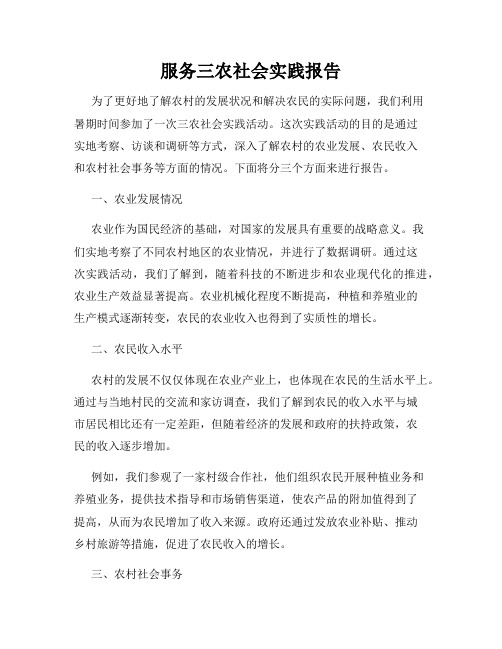 服务三农社会实践报告

为了更好地了解农村的发展状况和解决农民的实际问题，我们利用暑期时间参加了一次三农社会实践活动。这次实践活动的目的是通过实地考察、访谈和调研等方式，深入了解农村的农业发展、农民收入和农村社会事务等方面的情况。下面将分三个方面来进行报告。

一、农业发展情况

农业作为国民经济的基础，对国家的发展具有重要的战略意义。我们实地考察了不同农村地区的农业情况，并进行了数据调研。通过这次实践活动，我们了解到，随着科技的不断进步和农业现代化的推进，农业生产效益显著提高。农业机械化程度不断提高，种植和养殖业的生产模式逐渐转变，农民的农业收入也得到了实质性的增长。

二、农民收入水平

农村的发展不仅仅体现在农业产业上，也体现在农民的生活水平上。通过与当地村民的交流和家访调查，我们了解到农民的收入水平与城市居民相比还有一定差距，但随着经济的发展和政府的扶持政策，农民的收入逐步增加。

例如，我们参观了一家村级合作社，他们组织农民开展种植业务和养殖业务，提供技术指导和市场销售渠道，使农产品的附加值得到了提高，从而为农民增加了收入来源。政府还通过发放农业补贴、推动乡村旅游等措施，促进了农民收入的增长。

三、农村社会事务